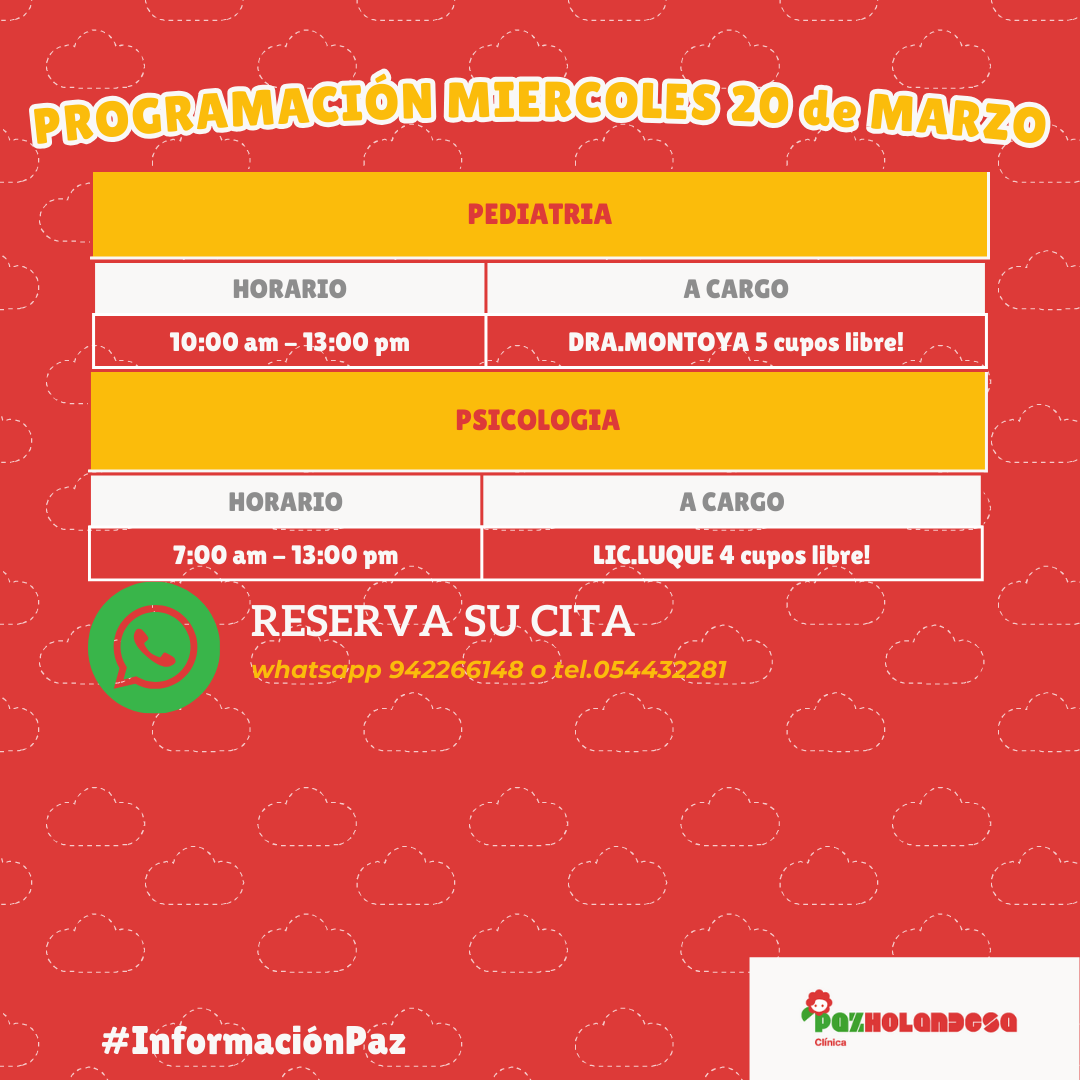 PROGRAMACIÓN MIERCOLES 20 de MARZO

PEDIATRIA

| HORARIO | A CARGO |
|---|---|
| 10:00 am – 13:00 pm | DRA.MONTOYA 5 cupos libre! |

PSICOLOGIA

| HORARIO | A CARGO |
|---|---|
| 7:00 am – 13:00 pm | LIC.LUQUE 4 cupos libre! |

RESERVA SU CITA

whatsapp 942266148 o tel.054432281

#InformaciónPaz

PAZHOLANDESA
Clínica